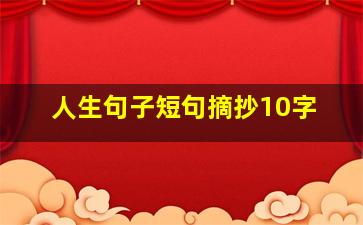 人生句子短句摘抄10字